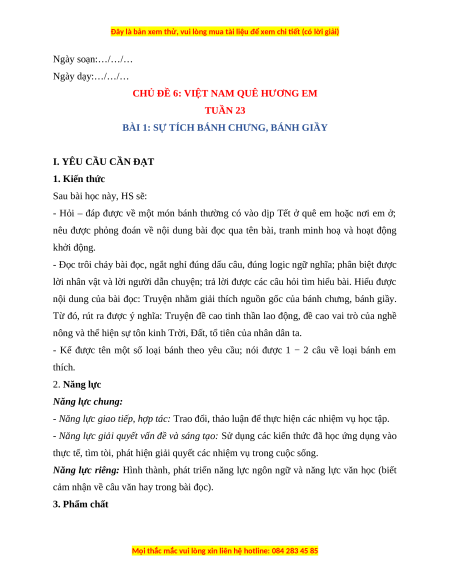 Đây là bản xem thử, vui lòng mua tài liệu để xem chi tiết (có lời giải)

Ngày soạn:…/…/…

Ngày dạy:…/…/…

CHỦ ĐỀ 6: VIỆT NAM QUÊ HƯƠNG EM

TUẦN 23

BÀI 1: SỰ TÍCH BÁNH CHƯNG, BÁNH GIẦY

I. YÊU CẦU CẦN ĐẠT

1. Kiến thức

Sau bài học này, HS sẽ:

- Hỏi – đáp được về một món bánh thường có vào dịp Tết ở quê em hoặc nơi em ở; nêu được phỏng đoán về nội dung bài đọc qua tên bài, tranh minh hoạ và hoạt động khởi động.

- Đọc trôi chảy bài đọc, ngắt nghỉ đúng dấu câu, đúng logic ngữ nghĩa; phân biệt được lời nhân vật và lời người dẫn chuyện; trả lời được các câu hỏi tìm hiểu bài. Hiểu được nội dung của bài đọc: Truyện nhằm giải thích nguồn gốc của bánh chưng, bánh giầy. Từ đó, rút ra được ý nghĩa: Truyện đề cao tinh thần lao động, đề cao vai trò của nghề nông và thể hiện sự tôn kính Trời, Đất, tổ tiên của nhân dân ta.

- Kể được tên một số loại bánh theo yêu cầu; nói được 1 − 2 câu về loại bánh em thích.

2. Năng lực

Năng lực chung:

- Năng lực giao tiếp, hợp tác: Trao đổi, thảo luận để thực hiện các nhiệm vụ học tập.

- Năng lực giải quyết vấn đề và sáng tạo: Sử dụng các kiến thức đã học ứng dụng vào thực tế, tìm tòi, phát hiện giải quyết các nhiệm vụ trong cuộc sống.

Năng lực riêng: Hình thành, phát triển năng lực ngôn ngữ và năng lực văn học (biết cảm nhận về câu văn hay trong bài đọc).

3. Phẩm chất

Mọi thắc mắc vui lòng xin liên hệ hotline: 084 283 45 85